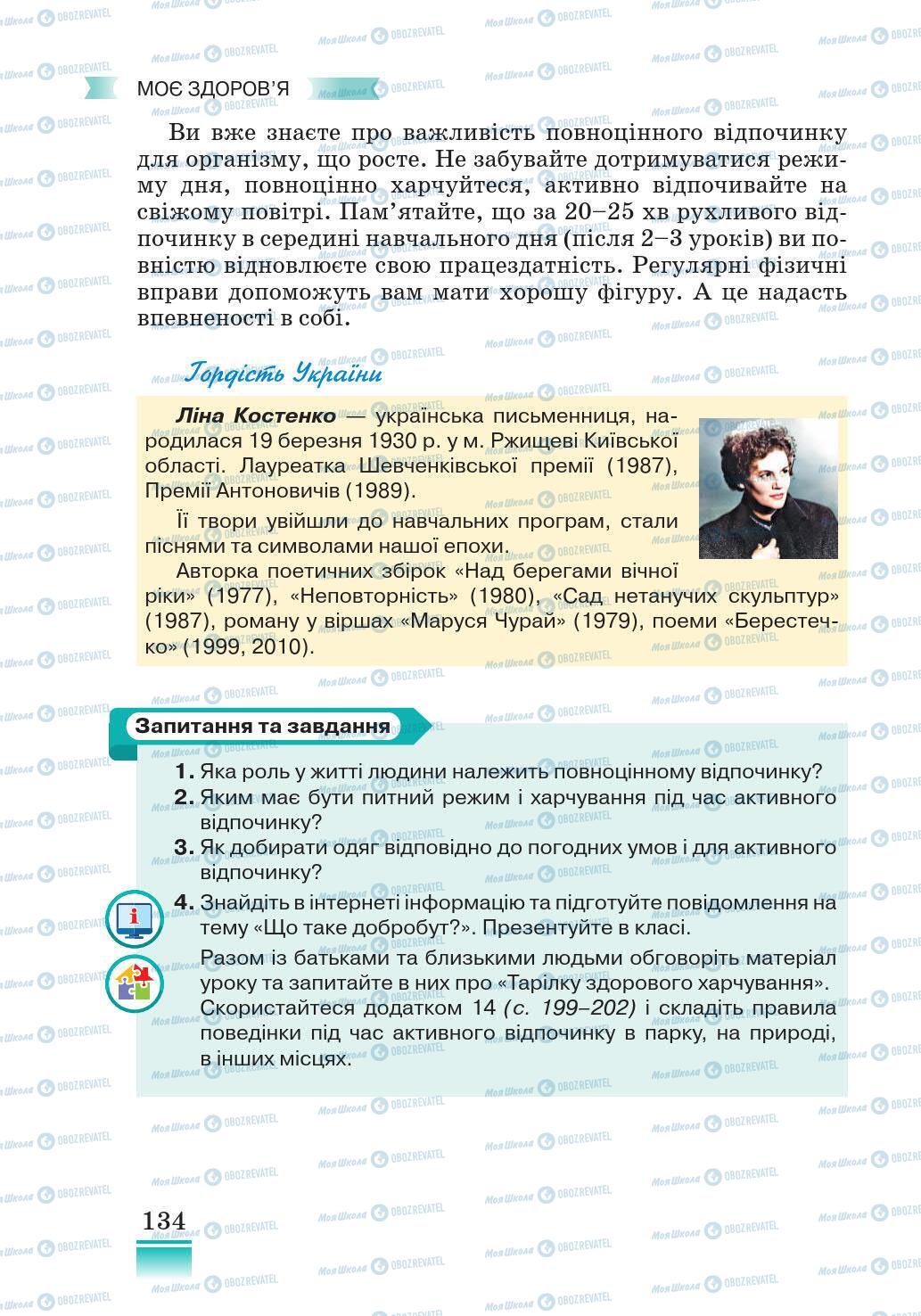 МОЄ ЗДОРОВ'Я

Ви вже знаєте про важливість повноцінного відпочинку для організму, що росте. Не забувайте дотримуватися режиму дня, повноцінно харчуйтеся, активно відпочивайте на свіжому повітрі. Пам'ятайте, що за 20–25 хв рухливого відпочинку в середині навчального дня (після 2–3 уроків) ви повністю відновлюєте свою працездатність. Регулярні фізичні вправи допоможуть вам мати хорошу фігуру. А це надасть впевненості в собі.

Гордість України

Ліна Костенко — українська письменниця, народилася 19 березня 1930 р. у м. Ржищеві Київської області. Лауреатка Шевченківської премії (1987), Премії Антоновичів (1989).

Її твори увійшли до навчальних програм, стали піснями та символами нашої епохи.

Авторка поетичних збірок «Над берегами вічної ріки» (1977), «Неповторність» (1980), «Сад нетанучих скульптур» (1987), роману у віршах «Маруся Чурай» (1979), поеми «Берестечко» (1999, 2010).

Запитання та завдання

1. Яка роль у житті людини належить повноцінному відпочинку?
2. Яким має бути питний режим і харчування під час активного відпочинку?
3. Як добирати одяг відповідно до погодних умов і для активного відпочинку?
4. Знайдіть в інтернеті інформацію та підготуйте повідомлення на тему «Що таке добробут?». Презентуйте в класі.

Разом із батьками та близькими людьми обговоріть матеріал уроку та запитайте в них про «Тарілку здорового харчування». Скористайтеся додатком 14 (с. 199–202) і складіть правила поведінки під час активного відпочинку в парку, на природі, в інших місцях.

134